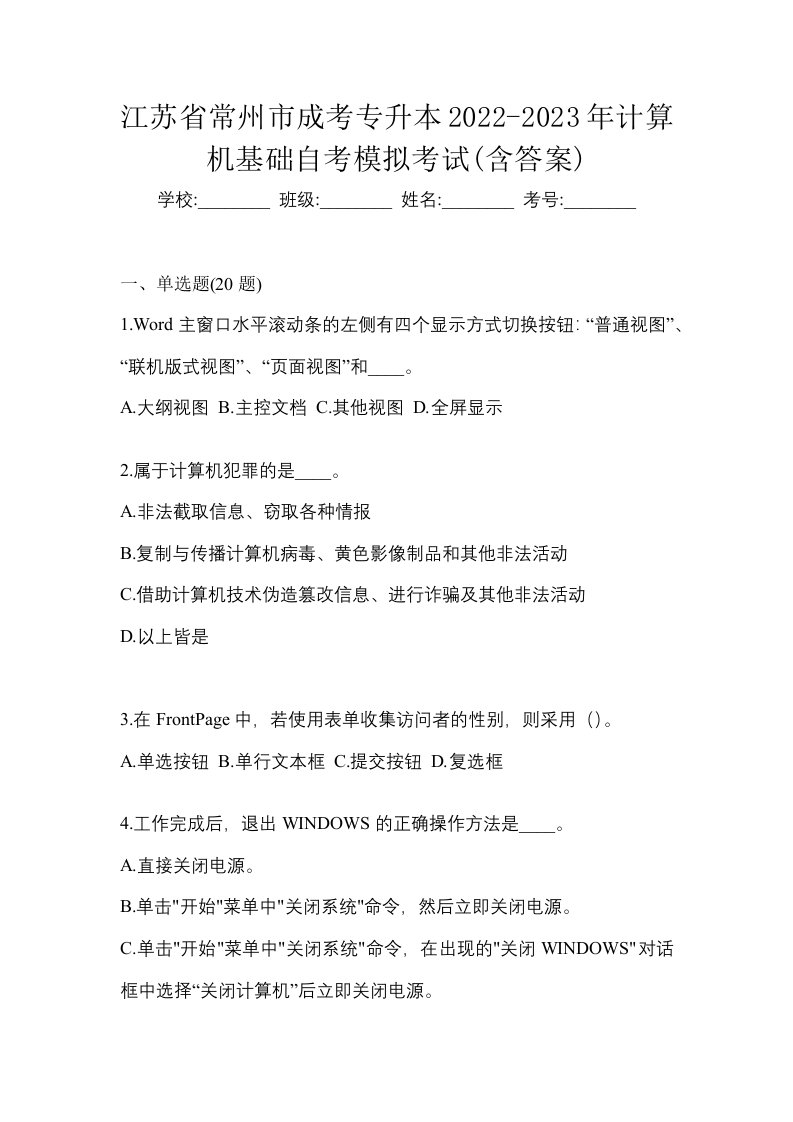 江苏省常州市成考专升本2022-2023年计算机基础自考模拟考试(含答案)

学校:________ 班级:________ 姓名:________ 考号:________

一、单选题(20 题)

1.Word 主窗口水平滚动条的左侧有四个显示方式切换按钮: “普通视图”、“联机版式视图”、“页面视图”和____。

A.大纲视图 B.主控文档 C.其他视图 D.全屏显示

2.属于计算机犯罪的是____。

A.非法截取信息、窃取各种情报

B.复制与传播计算机病毒、黄色影像制品和其他非法活动

C.借助计算机技术伪造篡改信息、进行诈骗及其他非法活动

D.以上皆是

3.在 FrontPage 中，若使用表单收集访问者的性别，则采用（）。

A.单选按钮 B.单行文本框 C.提交按钮 D.复选框

4.工作完成后，退出 WINDOWS 的正确操作方法是____。

A.直接关闭电源。

B.单击"开始"菜单中"关闭系统"命令，然后立即关闭电源。

C.单击"开始"菜单中"关闭系统"命令，在出现的"关闭 WINDOWS"对话框中选择“关闭计算机”后立即关闭电源。